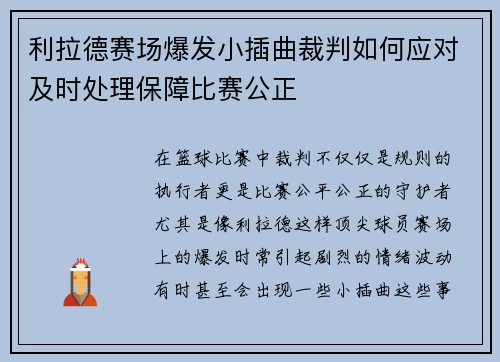 利拉德赛场爆发小插曲裁判如何应对及时处理保障比赛公正

在篮球比赛中裁判不仅仅是规则的执行者更是比赛公平公正的守护者尤其是像利拉德这样顶尖球员赛场上的爆发时常引起剧烈的情绪波动有时甚至会出现一些小插曲这些事